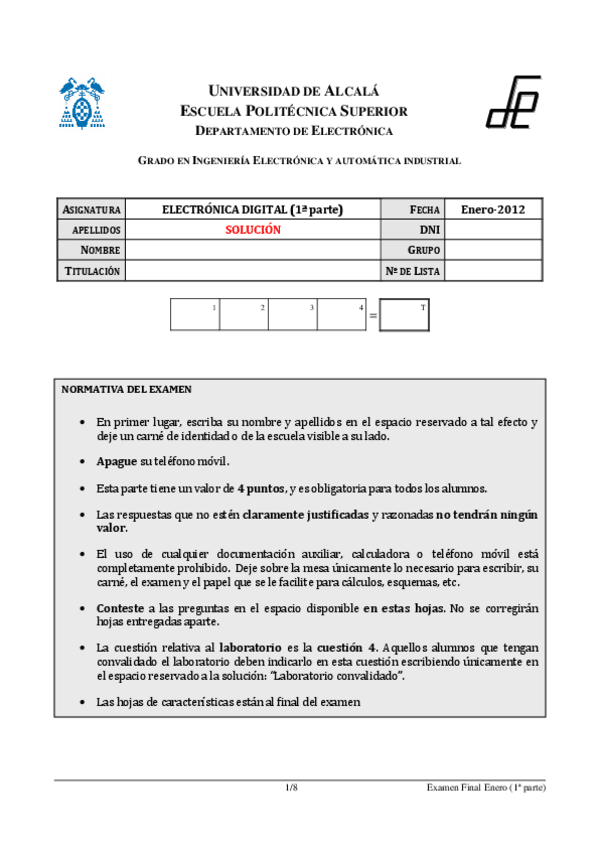 UNIVERSIDAD DE ALCALÁ
ESCUELA POLITÉCNICA SUPERIOR
DEPARTAMENTO DE ELECTRÓNICA

GRADO EN INGENIERÍA ELECTRÓNICA Y AUTOMÁTICA INDUSTRIAL

| ASIGNATURA | ELECTRÓNICA DIGITAL (1ª parte) | FECHA | Enero-2012 |
|---|---|---|---|
| APELLIDOS | SOLUCIÓN | DNI | |
| NOMBRE | | GRUPO | |
| TITULACIÓN | | Nº DE LISTA | |

| 1 | 2 | 3 | 4 | = | T |
|---|---|---|---|---|---|

NORMATIVA DEL EXAMEN

• En primer lugar, escriba su nombre y apellidos en el espacio reservado a tal efecto y deje un carné de identidad o de la escuela visible a su lado.

• Apague su teléfono móvil.

• Esta parte tiene un valor de 4 puntos, y es obligatoria para todos los alumnos.

• Las respuestas que no estén claramente justificadas y razonadas no tendrán ningún valor.

• El uso de cualquier documentación auxiliar, calculadora o teléfono móvil está completamente prohibido. Deje sobre la mesa únicamente lo necesario para escribir, su carné, el examen y el papel que se le facilite para cálculos, esquemas, etc.

• Conteste a las preguntas en el espacio disponible en estas hojas. No se corregirán hojas entregadas aparte.

• La cuestión relativa al laboratorio es la cuestión 4. Aquellos alumnos que tengan convalidado el laboratorio deben indicarlo en esta cuestión escribiendo únicamente en el espacio reservado a la solución: "Laboratorio convalidado".

• Las hojas de características están al final del examen

1/8

Examen Final Enero (1ª parte)